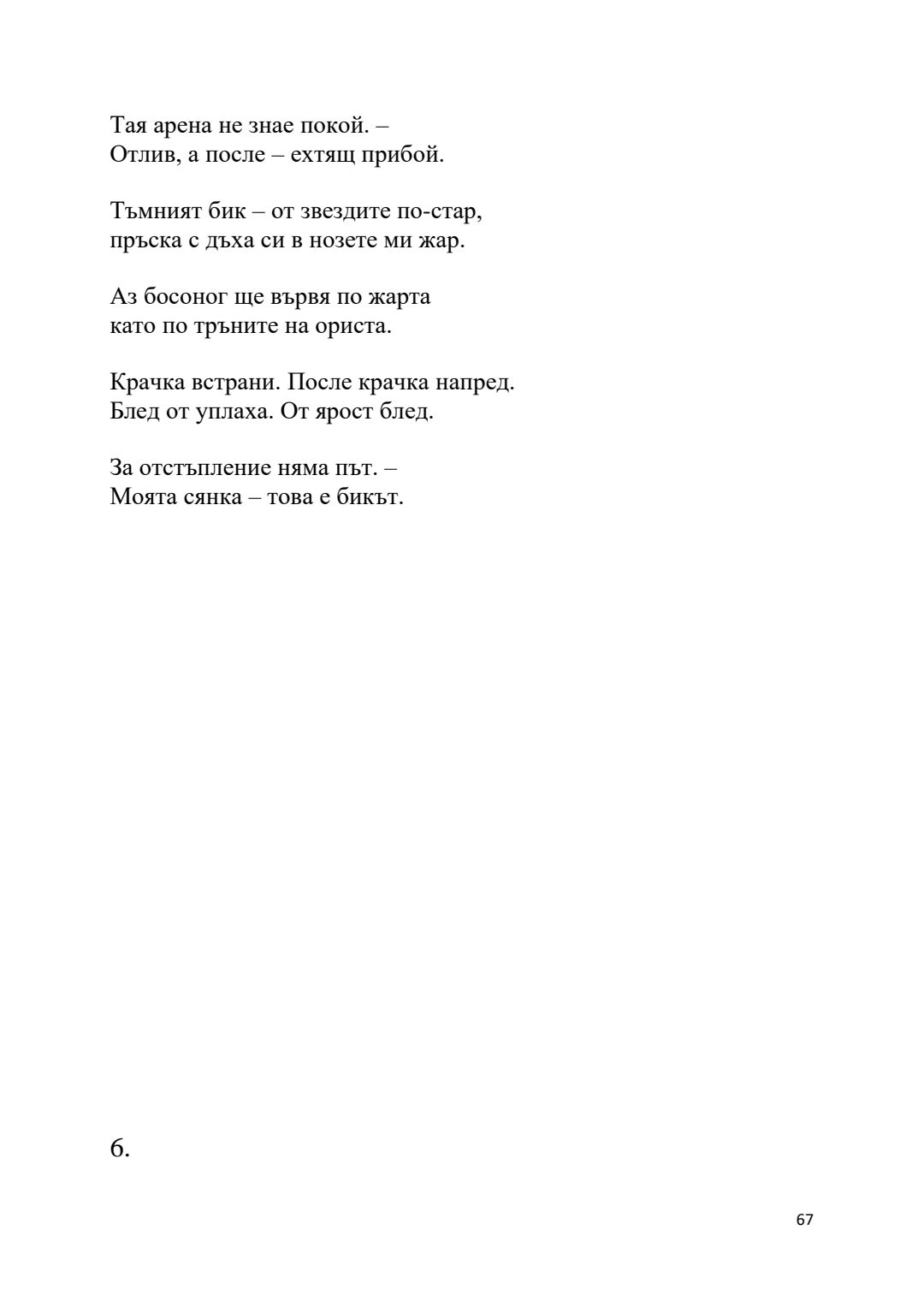 Тая арена не знае покой. –
Отлив, а после – ехтящ прибой.

Тъмният бик – от звездите по-стар,
пръска с дъха си в нозете ми жар.

Аз босоног ще вървя по жарта
като по тръните на ориста.

Крачка встрани. После крачка напред.
Блед от уплаха. От ярост блед.

За отстъпление няма път. –
Моята сянка – това е бикът.

6.

67